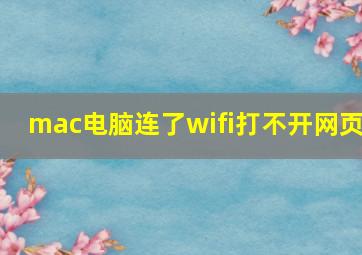 mac电脑连了wifi打不开网页